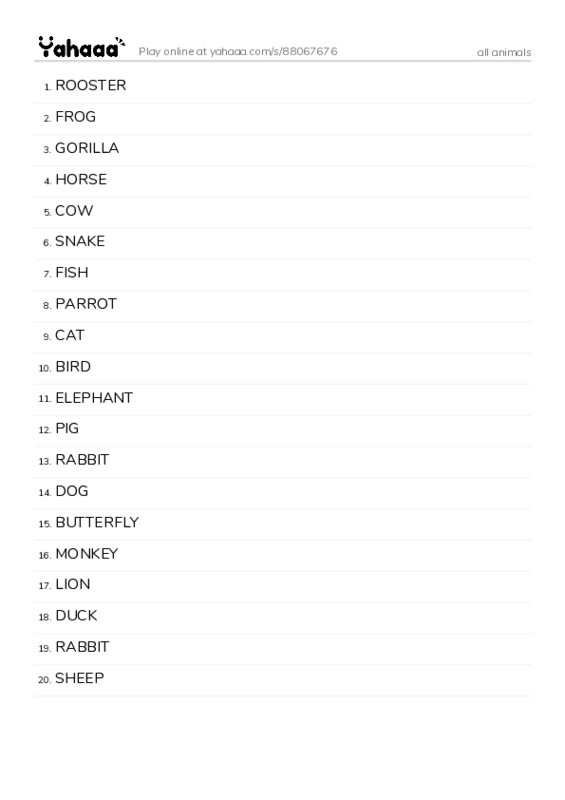 Yahaaa Play online at yahaaa.com/s/88067676 all animals

1. ROOSTER
2. FROG
3. GORILLA
4. HORSE
5. COW
6. SNAKE
7. FISH
8. PARROT
9. CAT
10. BIRD
11. ELEPHANT
12. PIG
13. RABBIT
14. DOG
15. BUTTERFLY
16. MONKEY
17. LION
18. DUCK
19. RABBIT
20. SHEEP